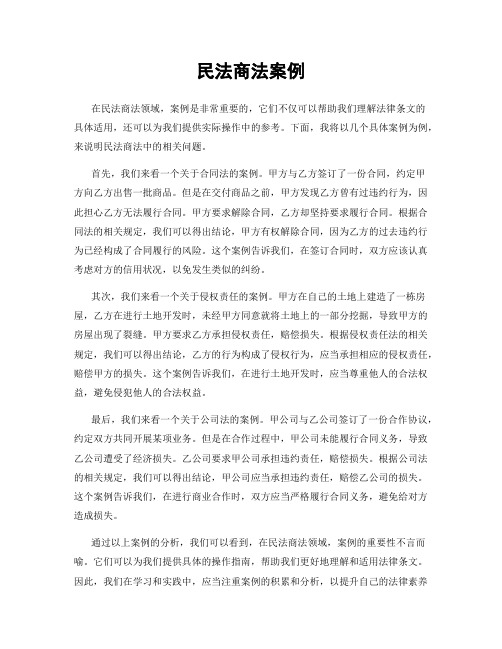 民法商法案例

在民法商法领域，案例是非常重要的，它们不仅可以帮助我们理解法律条文的具体适用，还可以为我们提供实际操作中的参考。下面，我将以几个具体案例为例，来说明民法商法中的相关问题。

首先，我们来看一个关于合同法的案例。甲方与乙方签订了一份合同，约定甲方向乙方出售一批商品。但是在交付商品之前，甲方发现乙方曾有过违约行为，因此担心乙方无法履行合同。甲方要求解除合同，乙方却坚持要求履行合同。根据合同法的相关规定，我们可以得出结论，甲方有权解除合同，因为乙方的过去违约行为已经构成了合同履行的风险。这个案例告诉我们，在签订合同时，双方应该认真考虑对方的信用状况，以免发生类似的纠纷。

其次，我们来看一个关于侵权责任的案例。甲方在自己的土地上建造了一栋房屋，乙方在进行土地开发时，未经甲方同意就将土地上的一部分挖掘，导致甲方的房屋出现了裂缝。甲方要求乙方承担侵权责任，赔偿损失。根据侵权责任法的相关规定，我们可以得出结论，乙方的行为构成了侵权行为，应当承担相应的侵权责任，赔偿甲方的损失。这个案例告诉我们，在进行土地开发时，应当尊重他人的合法权益，避免侵犯他人的合法权益。

最后，我们来看一个关于公司法的案例。甲公司与乙公司签订了一份合作协议，约定双方共同开展某项业务。但是在合作过程中，甲公司未能履行合同义务，导致乙公司遭受了经济损失。乙公司要求甲公司承担违约责任，赔偿损失。根据公司法的相关规定，我们可以得出结论，甲公司应当承担违约责任，赔偿乙公司的损失。这个案例告诉我们，在进行商业合作时，双方应当严格履行合同义务，避免给对方造成损失。

通过以上案例的分析，我们可以看到，在民法商法领域，案例的重要性不言而喻。它们可以为我们提供具体的操作指南，帮助我们更好地理解和适用法律条文。因此，我们在学习和实践中，应当注重案例的积累和分析，以提升自己的法律素养